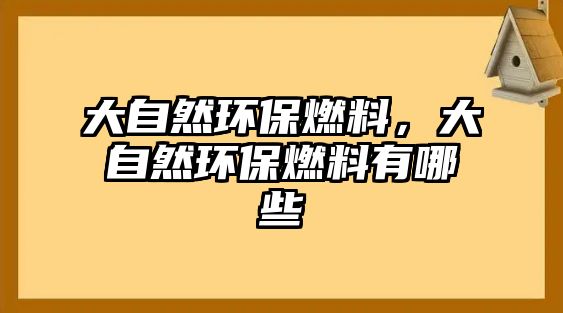 大自然环保燃料，大自然环保燃料有哪些